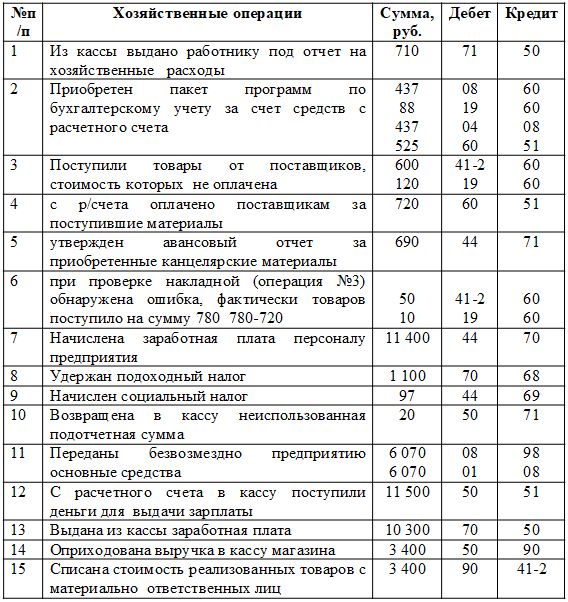 | №п /п | Хозяйственные операции | Сумма, руб. | Дебет | Кредит |
|---|---|---|---|---|
| 1 | Из кассы выдано работнику под отчет на хозяйственные расходы | 710 | 71 | 50 |
| 2 | Приобретен пакет программ по бухгалтерскому учету за счет средств с расчетного счета | 437<br>88<br>437<br>525 | 08<br>19<br>04<br>60 | 60<br>60<br>08<br>51 |
| 3 | Поступили товары от поставщиков, стоимость которых не оплачена | 600<br>120 | 41-2<br>19 | 60<br>60 |
| 4 | с р/счета оплачено поставщикам за поступившие материалы | 720 | 60 | 51 |
| 5 | утвержден авансовый отчет за приобретенные канцелярские материалы | 690 | 44 | 71 |
| 6 | при проверке накладной (операция №3) обнаружена ошибка, фактически товаров поступило на сумму 780 780-720 | 50<br>10 | 41-2<br>19 | 60<br>60 |
| 7 | Начислена заработная плата персоналу предприятия | 11 400 | 44 | 70 |
| 8 | Удержан подоходный налог | 1 100 | 70 | 68 |
| 9 | Начислен социальный налог | 97 | 44 | 69 |
| 10 | Возвращена в кассу неиспользованная подотчетная сумма | 20 | 50 | 71 |
| 11 | Переданы безвозмездно предприятию основные средства | 6 070<br>6 070 | 08<br>01 | 98<br>08 |
| 12 | С расчетного счета в кассу поступили деньги для выдачи зарплаты | 11 500 | 50 | 51 |
| 13 | Выдана из кассы заработная плата | 10 300 | 70 | 50 |
| 14 | Оприходована выручка в кассу магазина | 3 400 | 50 | 90 |
| 15 | Списана стоимость реализованных товаров с материально ответственных лиц | 3 400 | 90 | 41-2 |